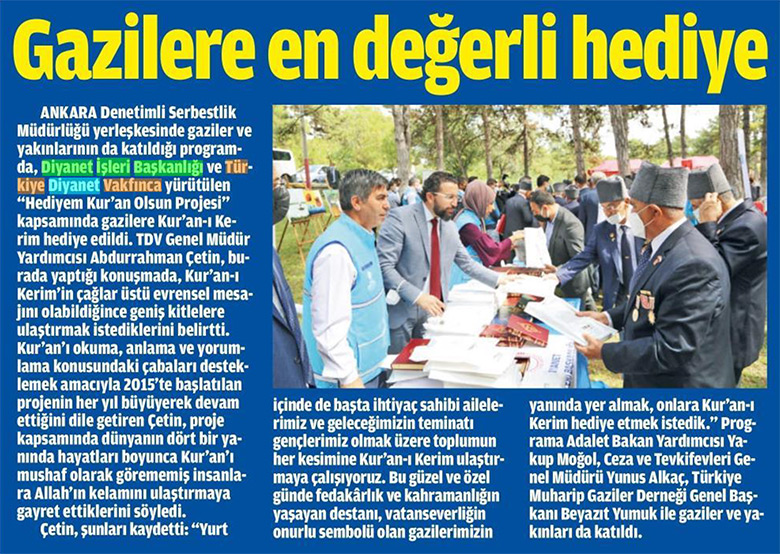 Gazilere en değerli hediye

ANKARA Denetimli Serbestlik Müdürlüğü yerleşkesinde gaziler ve yakınlarının da katıldığı programda, Diyanet İşleri Başkanlığı ve Türkiye Diyanet Vakfınca yürütülen "Hediyem Kur'an Olsun Projesi" kapsamında gazilere Kur'an-ı Kerim hediye edildi. TDV Genel Müdür Yardımcısı Abdurrahman Çetin, burada yaptığı konuşmada, Kur'an-ı Kerim'in çağlar üstü evrensel mesajını olabildiğince geniş kitlelere ulaştırmak istediklerini belirtti. Kur'an'ı okuma, anlama ve yorumlama konusundaki çabaları desteklemek amacıyla 2015'te başlatılan projenin her yıl büyüyerek devam ettiğini dile getiren Çetin, proje kapsamında dünyanın dört bir yanında hayatları boyunca Kur'an'ı mushaf olarak görememiş insanlara Allah'ın kelamını ulaştırmaya gayret ettiklerini söyledi.

Çetin, şunları kaydetti: "Yurt içinde de başta ihtiyaç sahibi ailelerimiz ve geleceğimizin teminatı gençlerimiz olmak üzere toplumun her kesimine Kur'an-ı Kerim ulaştırmaya çalışıyoruz. Bu güzel ve özel günde fedakârlık ve kahramanlığın yaşayan destanı, vatanseverliğin onurlu sembolü olan gazilerimizin yanında yer almak, onlara Kur'an-ı Kerim hediye etmek istedik." Programa Adalet Bakan Yardımcısı Yakup Moğol, Ceza ve Tevkifevleri Genel Müdürü Yunus Alkaç, Türkiye Muharip Gaziler Derneği Genel Başkanı Beyazıt Yumuk ile gaziler ve yakınları da katıldı.